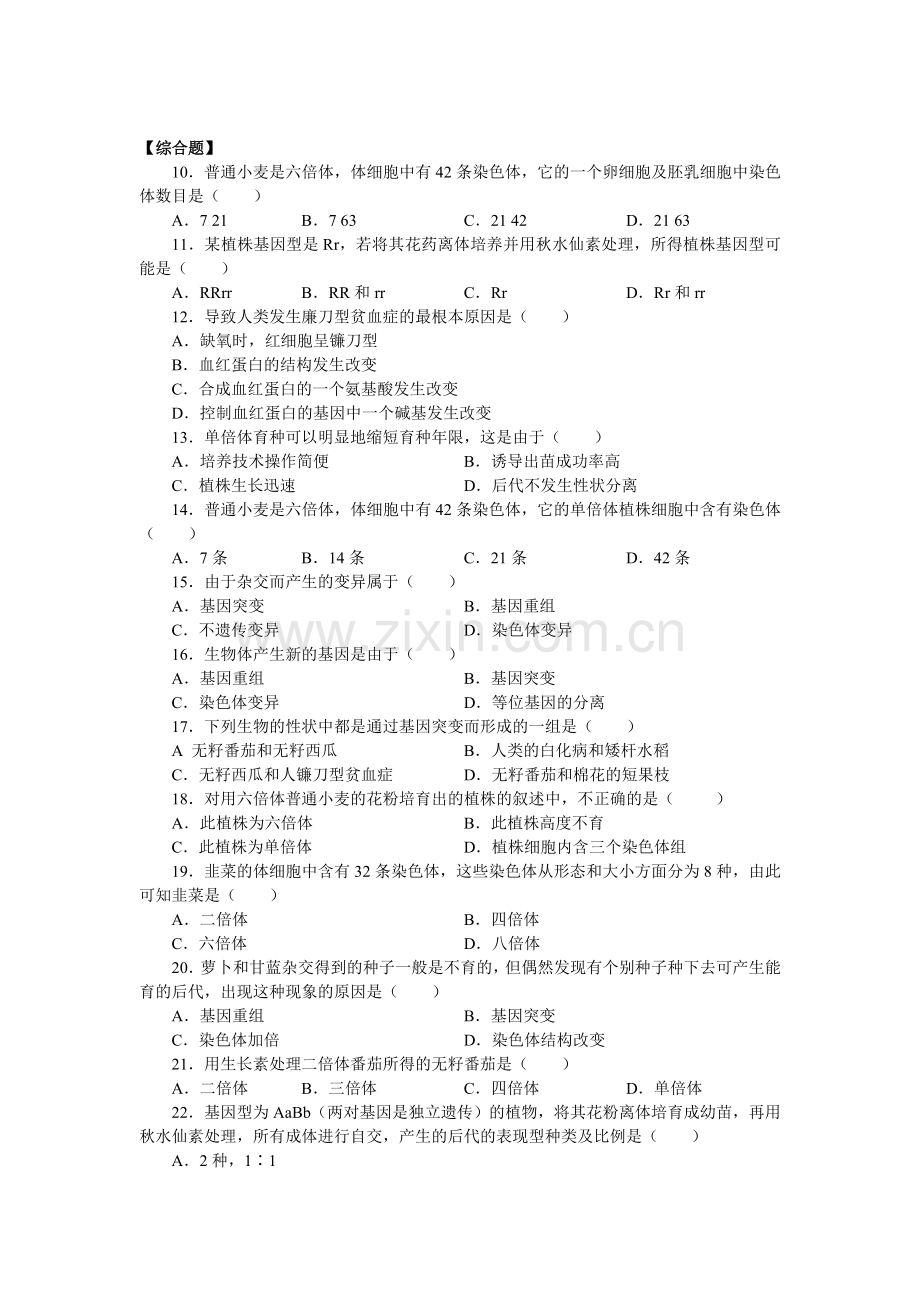 【综合题】

10．普通小麦是六倍体，体细胞中有42条染色体，它的一个卵细胞及胚乳细胞中染色体数目是（　　）

A．7 21　B．7 63　C．21 42　D．21 63

11．某植株基因型是Rr，若将其花药离体培养并用秋水仙素处理，所得植株基因型可能是（　　）

A．RRrr　B．RR和rr　C．Rr　D．Rr和rr

12．导致人类发生廉刀型贫血症的最根本原因是（　　）

A．缺氧时，红细胞呈镰刀型

B．血红蛋白的结构发生改变

C．合成血红蛋白的一个氨基酸发生改变

D．控制血红蛋白的基因中一个碱基发生改变

13．单倍体育种可以明显地缩短育种年限，这是由于（　　）

A．培养技术操作简便　B．诱导出苗成功率高

C．植株生长迅速　D．后代不发生性状分离

14．普通小麦是六倍体，体细胞中有42条染色体，它的单倍体植株细胞中含有染色体（　　）

A．7条　B．14条　C．21条　D．42条

15．由于杂交而产生的变异属于（　　）

A．基因突变　B．基因重组

C．不遗传变异　D．染色体变异

16．生物体产生新的基因是由于（　　）

A．基因重组　B．基因突变

C．染色体变异　D．等位基因的分离

17．下列生物的性状中都是通过基因突变而形成的一组是（　　）

A 无籽番茄和无籽西瓜　B．人类的白化病和矮杆水稻

C．无籽西瓜和人镰刀型贫血症　D．无籽番茄和棉花的短果枝

18．对用六倍体普通小麦的花粉培育出的植株的叙述中，不正确的是（　　）

A．此植株为六倍体　B．此植株高度不育

C．此植株为单倍体　D．植株细胞内含三个染色体组

19．韭菜的体细胞中含有32条染色体，这些染色体从形态和大小方面分为8种，由此可知韭菜是（　　）

A．二倍体　B．四倍体

C．六倍体　D．八倍体

20．萝卜和甘蓝杂交得到的种子一般是不育的，但偶然发现有个别种子种下去可产生能育的后代，出现这种现象的原因是（　　）

A．基因重组　B．基因突变

C．染色体加倍　D．染色体结构改变

21．用生长素处理二倍体番茄所得的无籽番茄是（　　）

A．二倍体　B．三倍体　C．四倍体　D．单倍体

22．基因型为AaBb（两对基因是独立遗传）的植物，将其花粉离体培育成幼苗，再用秋水仙素处理，所有成体进行自交，产生的后代的表现型种类及比例是（　　）

A．2种，1∶1

www.zixin.com.cn